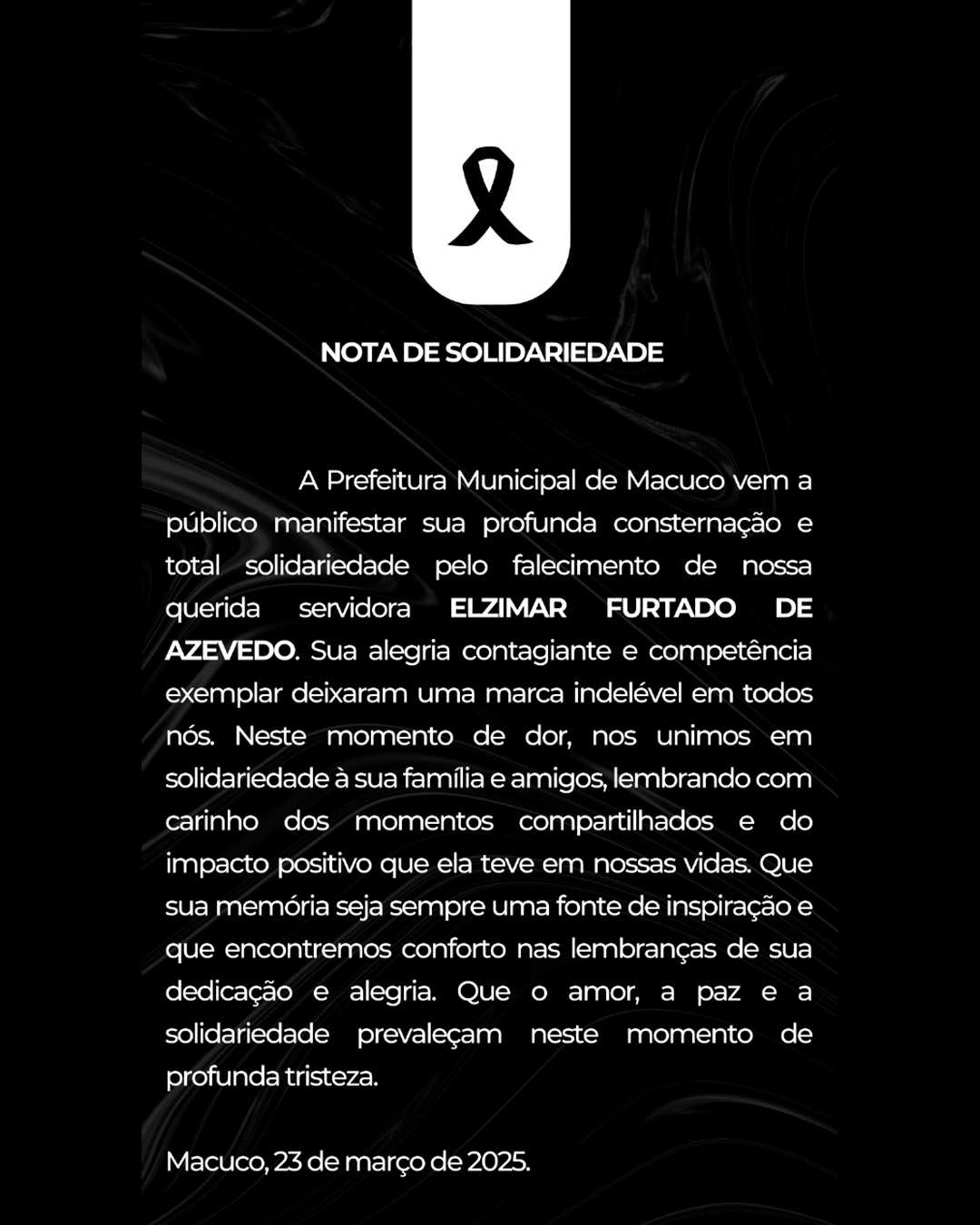 NOTA DE SOLIDARIEDADE

A Prefeitura Municipal de Macuco vem a público manifestar sua profunda consternação e total solidariedade pelo falecimento de nossa querida servidora ELZIMAR FURTADO DE AZEVEDO. Sua alegria contagiante e competência exemplar deixaram uma marca indelével em todos nós. Neste momento de dor, nos unimos em solidariedade à sua família e amigos, lembrando com carinho dos momentos compartilhados e do impacto positivo que ela teve em nossas vidas. Que sua memória seja sempre uma fonte de inspiração e que encontremos conforto nas lembranças de sua dedicação e alegria. Que o amor, a paz e a solidariedade prevaleçam neste momento de profunda tristeza.

Macuco, 23 de março de 2025.